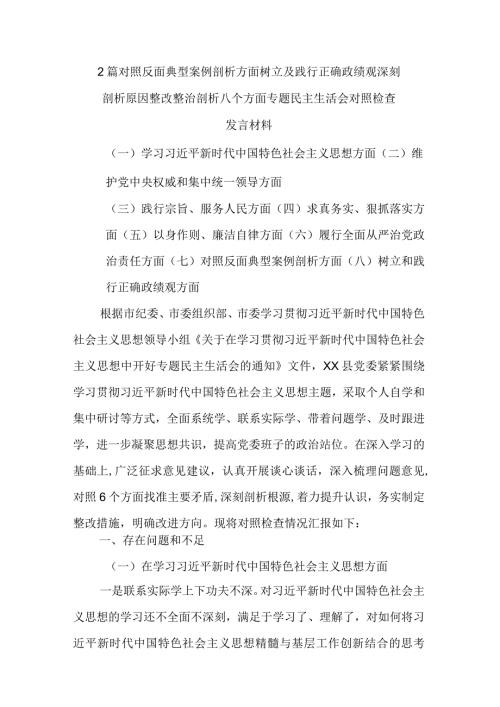 2篇对照反面典型案例剖析方面树立及践行正确政绩观深刻剖析原因整改整治剖析八个方面专题民主生活会对照检查发言材料

（一）学习习近平新时代中国特色社会主义思想方面（二）维护党中央权威和集中统一领导方面

（三）践行宗旨、服务人民方面（四）求真务实、狠抓落实方面（五）以身作则、廉洁自律方面（六）履行全面从严治党政治责任方面（七）对照反面典型案例剖析方面（八）树立和践行正确政绩观方面

根据市纪委、市委组织部、市委学习贯彻习近平新时代中国特色社会主义思想领导小组《关于在学习贯彻习近平新时代中国特色社会主义思想中开好专题民主生活会的通知》文件，XX县党委紧紧围绕学习贯彻习近平新时代中国特色社会主义思想主题，采取个人自学和集中研讨等方式，全面系统学、联系实际学、带着问题学、及时跟进学，进一步凝聚思想共识，提高党委班子的政治站位。在深入学习的基础上，广泛征求意见建议，认真开展谈心谈话，深入梳理问题意见，对照6个方面找准主要矛盾，深刻剖析根源，着力提升认识，务实制定整改措施，明确改进方向。现将对照检查情况汇报如下：

一、存在问题和不足

（一）在学习习近平新时代中国特色社会主义思想方面

一是联系实际学上下功夫不深。对习近平新时代中国特色社会主义思想的学习还不全面不深刻，满足于学习了、理解了，对如何将习近平新时代中国特色社会主义思想精髓与基层工作创新结合的思考